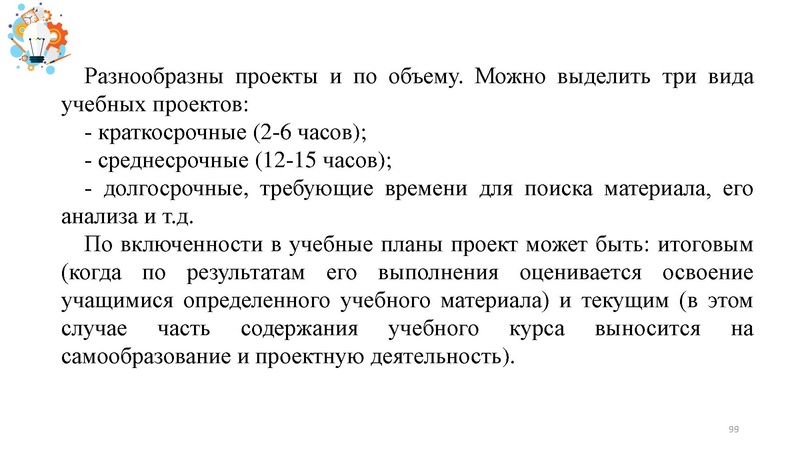 Разнообразны проекты и по объему. Можно выделить три вида учебных проектов:

- краткосрочные (2-6 часов);

- среднесрочные (12-15 часов);

- долгосрочные, требующие времени для поиска материала, его анализа и т.д.

По включенности в учебные планы проект может быть: итоговым (когда по результатам его выполнения оценивается освоение учащимися определенного учебного материала) и текущим (в этом случае часть содержания учебного курса выносится на самообразование и проектную деятельность).

99